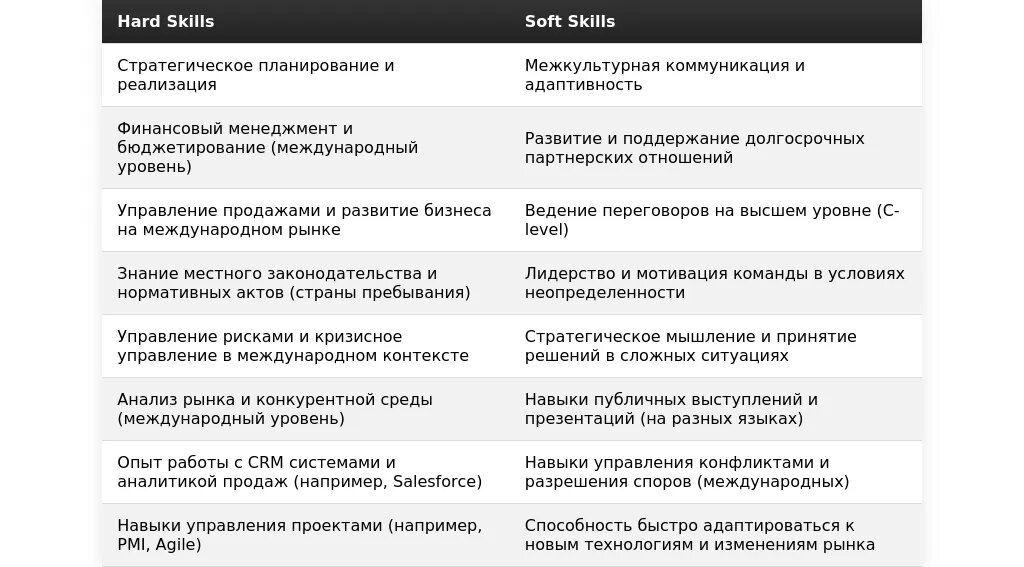 | Hard Skills | Soft Skills |
|---|---|
| Стратегическое планирование и реализация | Межкультурная коммуникация и адаптивность |
| Финансовый менеджмент и бюджетирование (международный уровень) | Развитие и поддержание долгосрочных партнерских отношений |
| Управление продажами и развитие бизнеса на международном рынке | Ведение переговоров на высшем уровне (C-level) |
| Знание местного законодательства и нормативных актов (страны пребывания) | Лидерство и мотивация команды в условиях неопределенности |
| Управление рисками и кризисное управление в международном контексте | Стратегическое мышление и принятие решений в сложных ситуациях |
| Анализ рынка и конкурентной среды (международный уровень) | Навыки публичных выступлений и презентаций (на разных языках) |
| Опыт работы с CRM системами и аналитикой продаж (например, Salesforce) | Навыки управления конфликтами и разрешения споров (международных) |
| Навыки управления проектами (например, PMI, Agile) | Способность быстро адаптироваться к новым технологиям и изменениям рынка |